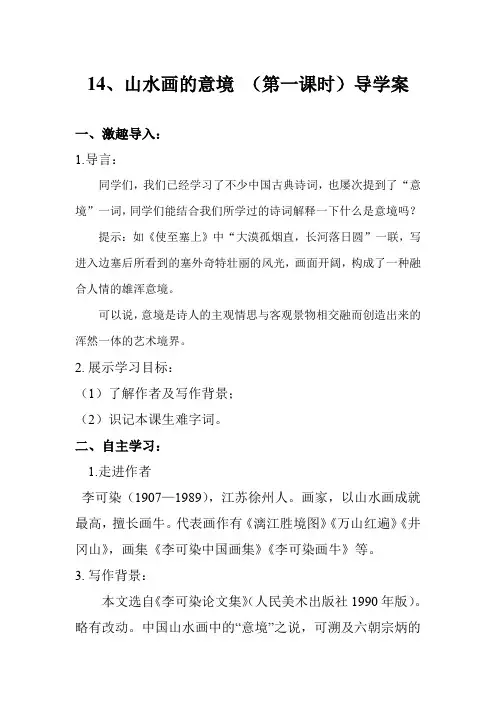 14、山水画的意境 （第一课时）导学案

一、激趣导入：

1.导言：

同学们，我们已经学习了不少中国古典诗词，也屡次提到了“意境”一词，同学们能结合我们所学过的诗词解释一下什么是意境吗？

提示：如《使至塞上》中“大漠孤烟直，长河落日圆”一联，写进入边塞后所看到的塞外奇特壮丽的风光，画面开阔，构成了一种融合人情的雄浑意境。

可以说，意境是诗人的主观情思与客观景物相交融而创造出来的浑然一体的艺术境界。

2. 展示学习目标：

（1）了解作者及写作背景；

（2）识记本课生难字词。

二、自主学习：

1.走进作者

李可染（1907—1989），江苏徐州人。画家，以山水画成就最高，擅长画牛。代表画作有《漓江胜境图》《万山红遍》《井冈山》，画集《李可染中国画集》《李可染画牛》等。

3. 写作背景：

本文选自《李可染论文集》（人民美术出版社 1990 年版）。略有改动。中国山水画中的“意境”之说，可溯及六朝宗炳的